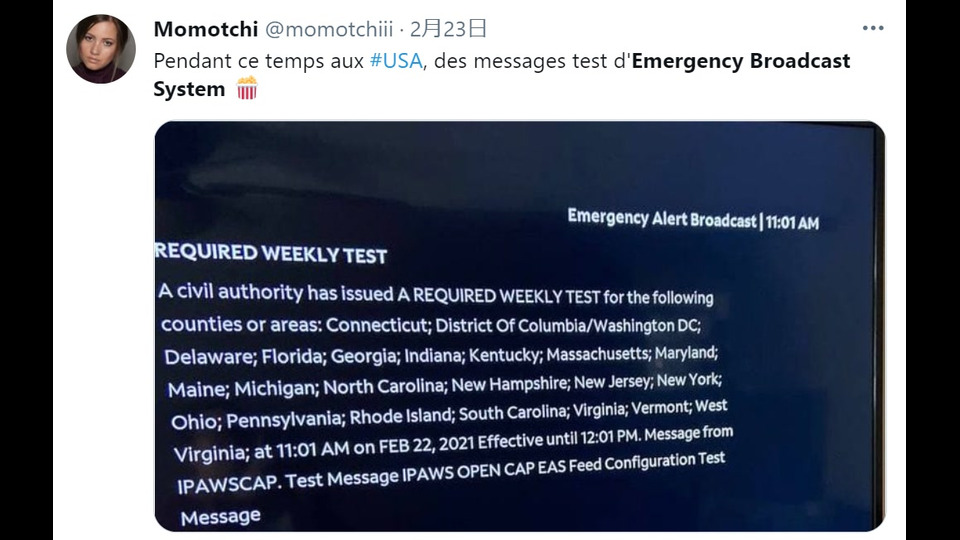 Momotchi @momotchiii · 2月23日

Pendant ce temps aux #USA, des messages test d'Emergency Broadcast System 🍿

Emergency Alert Broadcast | 11:01 AM

REQUIRED WEEKLY TEST

A civil authority has issued A REQUIRED WEEKLY TEST for the following counties or areas: Connecticut; District Of Columbia/Washington DC; Delaware; Florida; Georgia; Indiana; Kentucky; Massachusetts; Maryland; Maine; Michigan; North Carolina; New Hampshire; New Jersey; New York; Ohio; Pennsylvania; Rhode Island; South Carolina; Virginia; Vermont; West Virginia; at 11:01 AM on FEB 22, 2021 Effective until 12:01 PM. Message from IPAWSCAP. Test Message IPAWS OPEN CAP EAS Feed Configuration Test Message